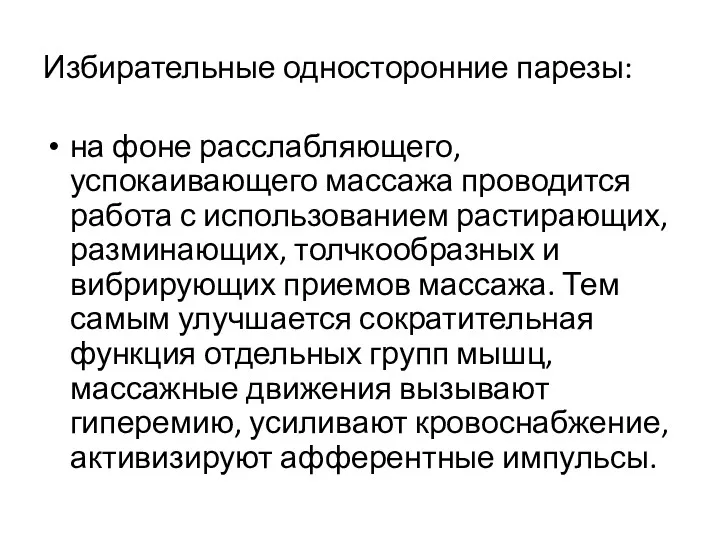 Избирательные односторонние парезы:

• на фоне расслабляющего, успокаивающего массажа проводится работа с использованием растирающих, разминающих, толчкообразных и вибрирующих приемов массажа. Тем самым улучшается сократительная функция отдельных групп мышц, массажные движения вызывают гиперемию, усиливают кровоснабжение, активизируют афферентные импульсы.